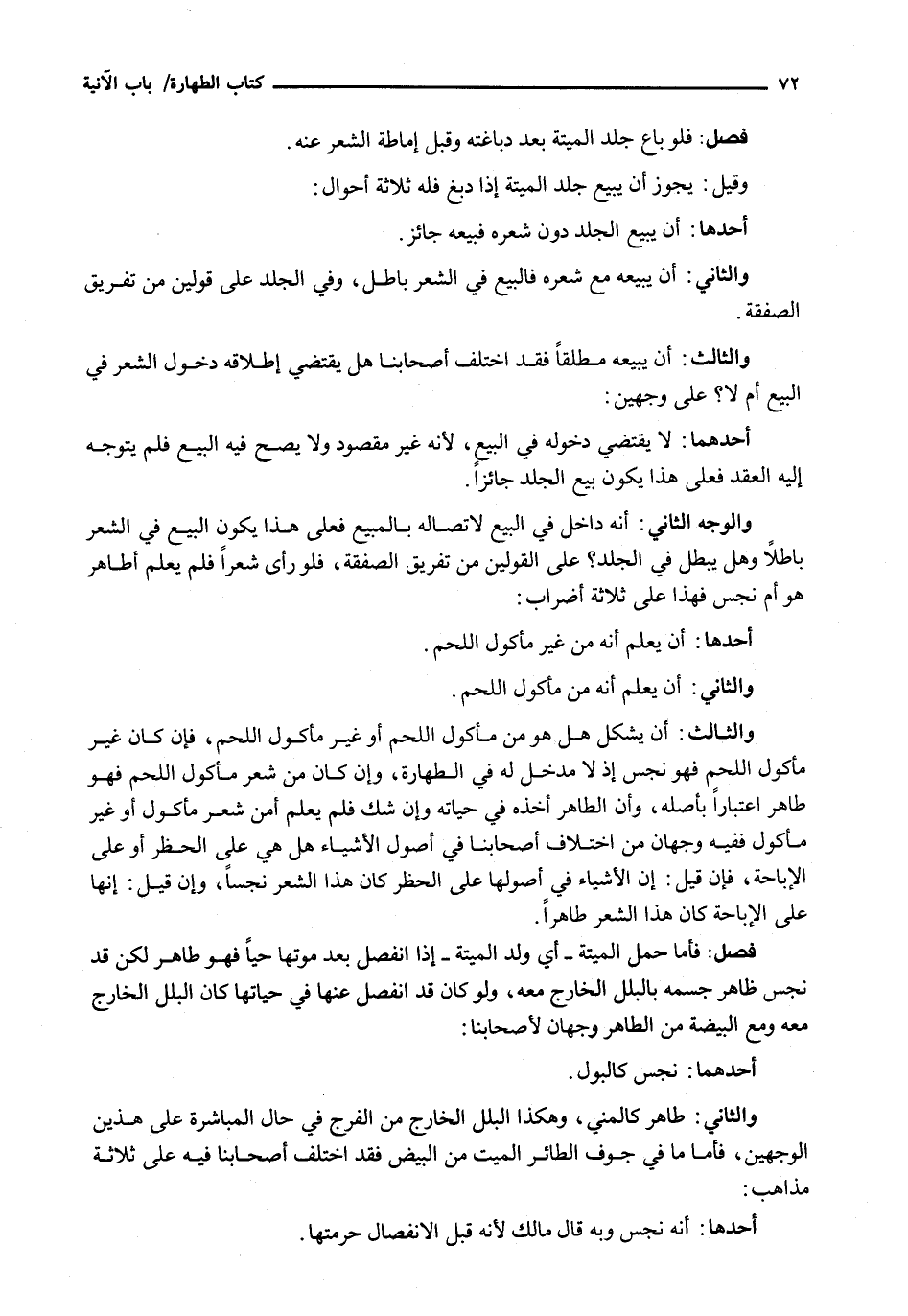 ٧٢ كتاب الطهارة/ باب الآنية

فصل: فلو باع جلد الميتة بعد دباغته وقبل إماطة الشعر عنه.

وقيل: يجوز أن يبيع جلد الميتة إذا دبغ فله ثلاثة أحوال:

أحدها: أن يبيع الجلد دون شعره فبيعه جائز.

والثاني: أن يبيعه مع شعره فالبيع في الشعر باطل، وفي الجلد على قولين من تفريق الصفقة.

والثالث: أن يبيعه مطلقاً فقد اختلف أصحابنا هل يقتضي إطلاقه دخول الشعر في البيع أم لا؟ على وجهين:

أحدهما: لا يقتضي دخوله في البيع، لأنه غير مقصود ولا يصح فيه البيع فلم يتوجه إليه العقد فعلى هذا يكون بيع الجلد جائزاً.

والوجه الثاني: أنه داخل في البيع لاتصاله بالمبيع فعلى هذا يكون البيع في الشعر باطلاً وهل يبطل في الجلد؟ على القولين من تفريق الصفقة، فلو رأى شعراً فلم يعلم أطاهر هو أم نجس فهذا على ثلاثة أضراب:

أحدها: أن يعلم أنه من غير مأكول اللحم.

والثاني: أن يعلم أنه من مأكول اللحم.

والثالث: أن يشكل هل هو من مأكول اللحم أو غير مأكول اللحم، فإن كان غير مأكول اللحم فهو نجس إذ لا مدخل له في الطهارة، وإن كان من شعر مأكول اللحم فهو طاهر اعتباراً بأصله، وأن الطاهر أخذه في حياته وإن شك فلم يعلم أمن شعر مأكول أو غير مأكول ففيه وجهان من اختلاف أصحابنا في أصول الأشياء هل هي على الحظر أو على الإباحة، فإن قيل: إن الأشياء في أصولها على الحظر كان هذا الشعر نجساً، وإن قيل: إنها على الإباحة كان هذا الشعر طاهراً.

فصل: فأما حمل الميتة ـ أي ولد الميتة ـ إذا انفصل بعد موتها حياً فهو طاهر لكن قد نجس ظاهر جسمه بالبلل الخارج معه، ولو كان قد انفصل عنها في حياتها كان البلل الخارج معه ومع البيضة من الطاهر وجهان لأصحابنا:

أحدهما: نجس كالبول.

والثاني: طاهر كالمني، وهكذا البلل الخارج من الفرج في حال المباشرة على هذين الوجهين، فأما ما في جوف الطائر الميت من البيض فقد اختلف أصحابنا فيه على ثلاثة مذاهب:

أحدها: أنه نجس وبه قال مالك لأنه قبل الانفصال حرمتها.